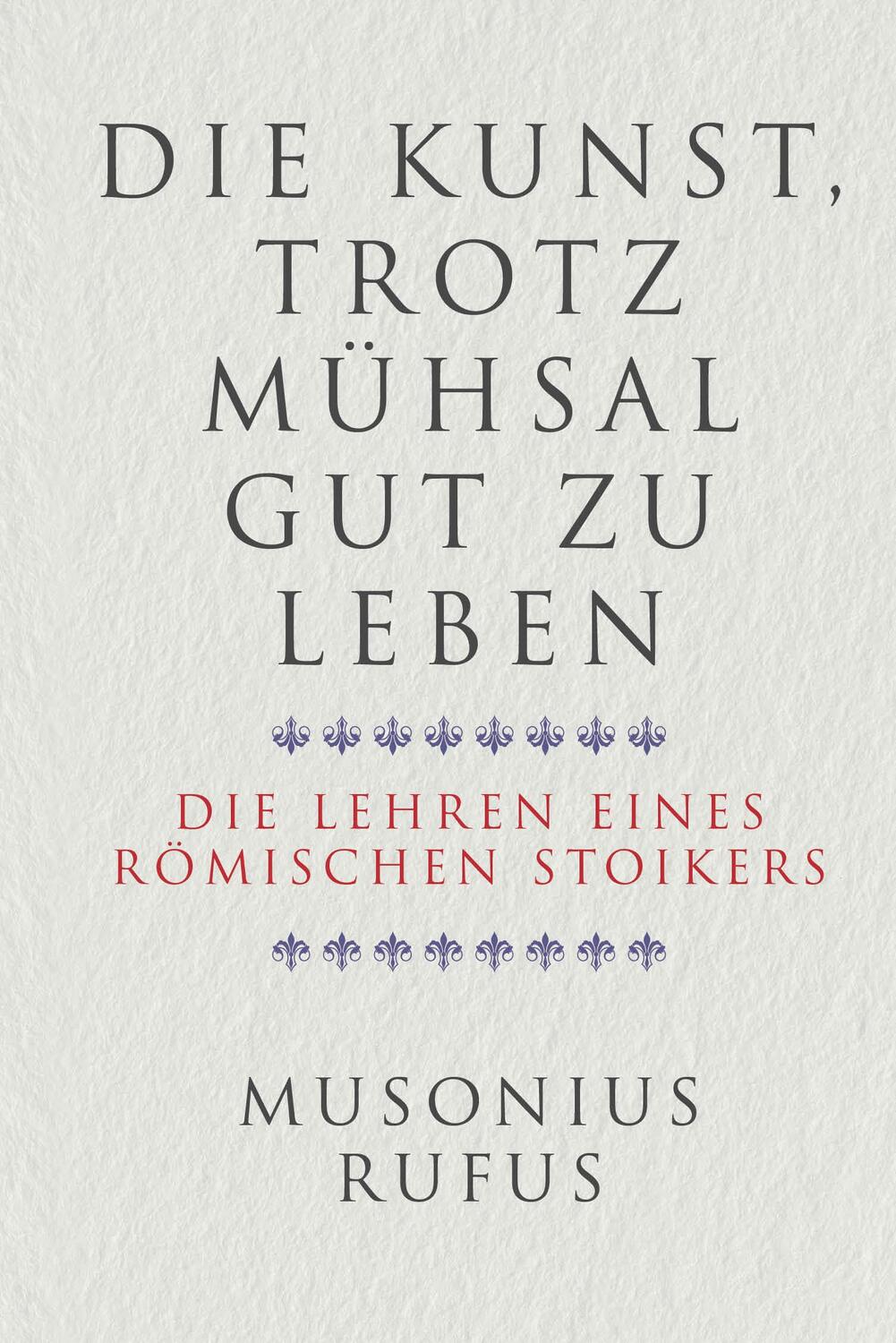 DIE KUNST, TROTZ MÜHSAL GUT ZU LEBEN

DIE LEHREN EINES RÖMISCHEN STOIKERS

MUSONIUS RUFUS